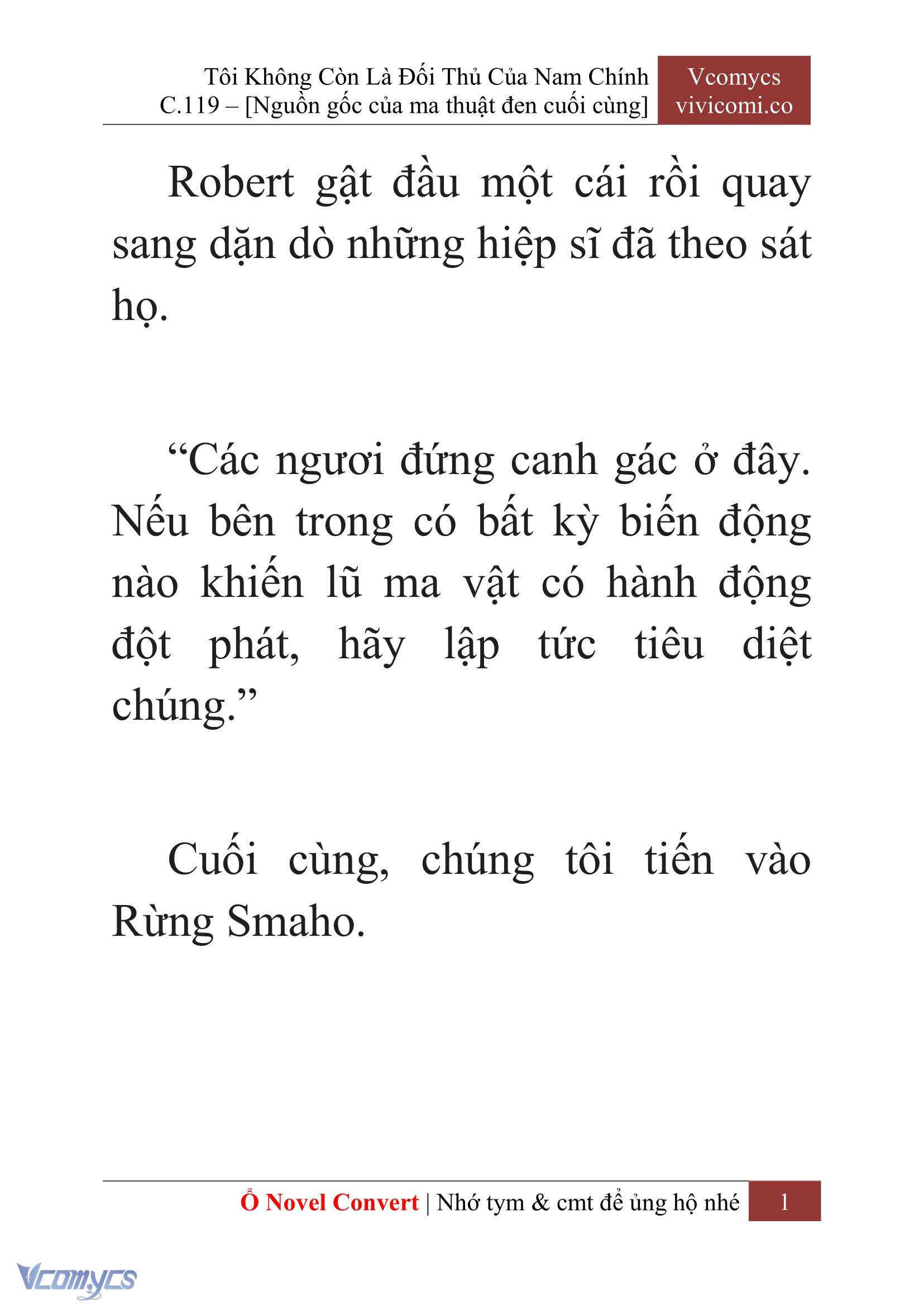 Tôi Không Còn Là Đối Thủ Của Nam Chính
C.119 – [Nguồn gốc của ma thuật đen cuối cùng]

Vcomycs
vivicomi.co

Robert gật đầu một cái rồi quay sang dặn dò những hiệp sĩ đã theo sát họ.

“Các ngươi đứng canh gác ở đây. Nếu bên trong có bất kỳ biến động nào khiến lũ ma vật có hành động đột phát, hãy lập tức tiêu diệt chúng.”

Cuối cùng, chúng tôi tiến vào Rừng Smaho.

Ổ Novel Convert | Nhớ tym & cmt để ủng hộ nhé 1

Vcomycs